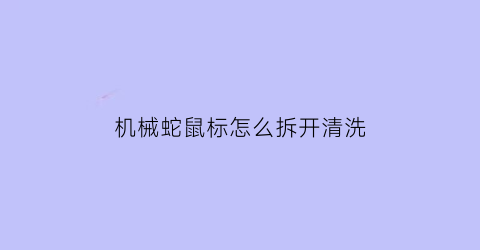 机械蛇鼠标怎么拆开清洗